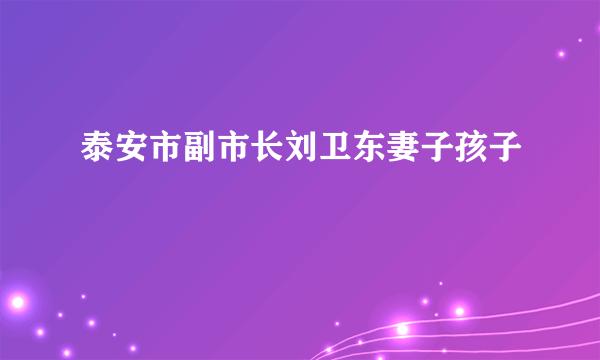 泰安市副市长刘卫东妻子孩子